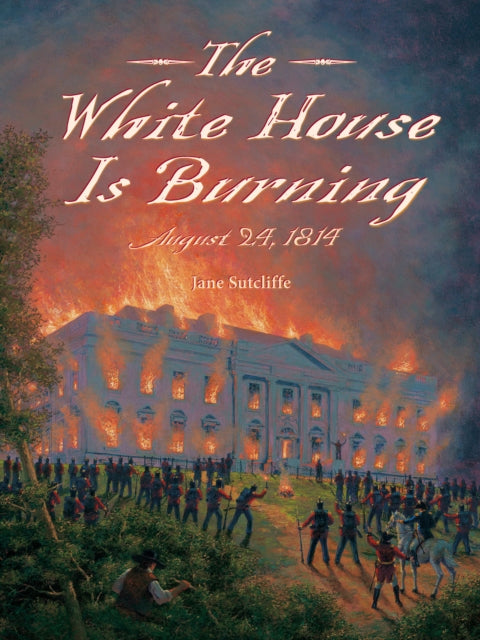 The White House Is Burning

August 24, 1814

Jane Sutcliffe